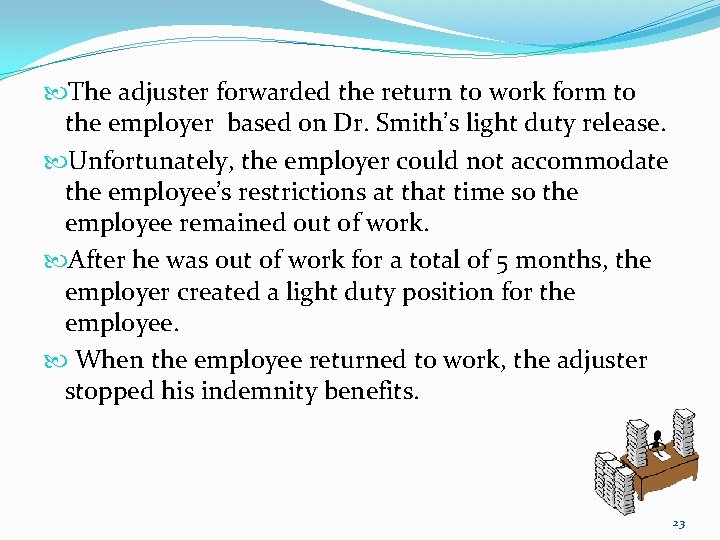 • The adjuster forwarded the return to work form to the employer based on Dr. Smith's light duty release.

• Unfortunately, the employer could not accommodate the employee's restrictions at that time so the employee remained out of work.

• After he was out of work for a total of 5 months, the employer created a light duty position for the employee.

• When the employee returned to work, the adjuster stopped his indemnity benefits.

23